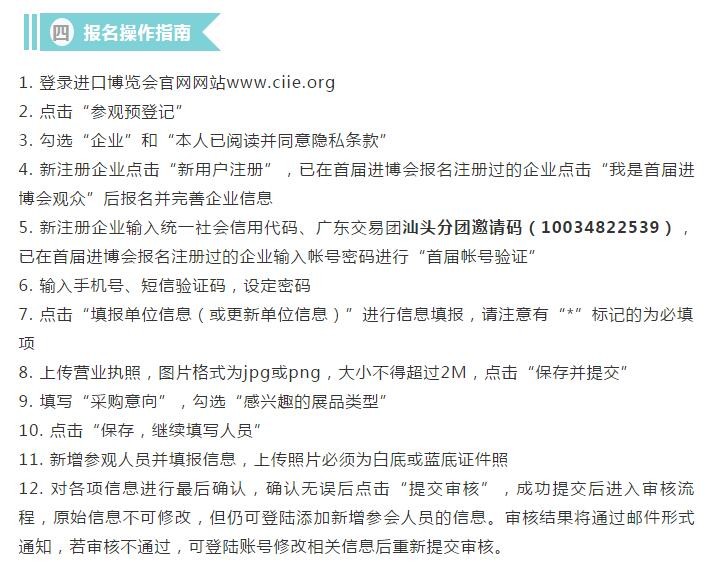 四 报名操作指南

1. 登录进口博览会官网网站www.ciie.org
2. 点击“参观预登记”
3. 勾选“企业”和“本人已阅读并同意隐私条款”
4. 新注册企业点击“新用户注册”，已在首届进博会报名注册过的企业点击“我是首届进博会观众”后报名并完善企业信息
5. 新注册企业输入统一社会信用代码、广东交易团汕头分团邀请码（10034822539），已在首届进博会报名注册过的企业输入帐号密码进行“首届帐号验证”
6. 输入手机号、短信验证码，设定密码
7. 点击“填报单位信息（或更新单位信息）”进行信息填报，请注意有“*”标记的为必填项
8. 上传营业执照，图片格式为jpg或png，大小不得超过2M，点击“保存并提交”
9. 填写“采购意向”，勾选“感兴趣的展品类型”
10. 点击“保存，继续填写人员”
11. 新增参观人员并填报信息，上传照片必须为白底或蓝底证件照
12. 对各项信息进行最后确认，确认无误后点击“提交审核”，成功提交后进入审核流程，原始信息不可修改，但仍可登陆添加新增参会人员的信息。审核结果将通过邮件形式通知，若审核不通过，可登陆账号修改相关信息后重新提交审核。